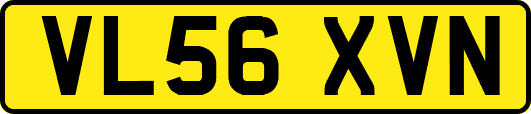 VL56 XVN